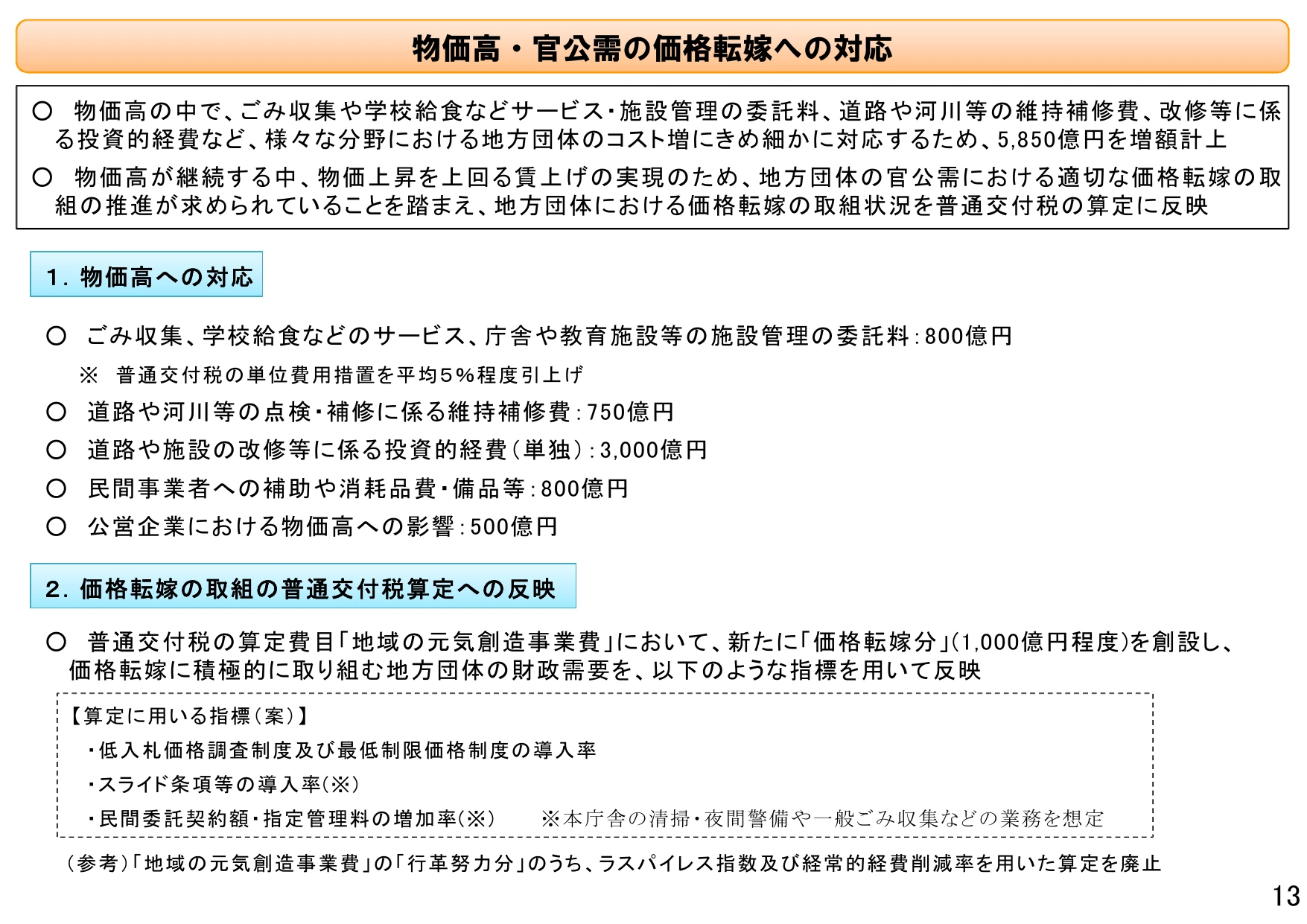 物価高・官公需の価格転嫁への対応

○ 物価高の中で、ごみ収集や学校給食などサービス･施設管理の委託料、道路や河川等の維持補修費、改修等に係る投資的経費など、様々な分野における地方団体のコスト増にきめ細かに対応するため、5,850億円を増額計上

○ 物価高が継続する中、物価上昇を上回る賃上げの実現のため、地方団体の官公需における適切な価格転嫁の取組の推進が求められていることを踏まえ、地方団体における価格転嫁の取組状況を普通交付税の算定に反映

1. 物価高への対応

○ ごみ収集、学校給食などのサービス、庁舎や教育施設等の施設管理の委託料:800億円

※ 普通交付税の単位費用措置を平均5%程度引上げ

○ 道路や河川等の点検･補修に係る維持補修費:750億円

○ 道路や施設の改修等に係る投資的経費(単独):3,000億円

○ 民間事業者への補助や消耗品費･備品等:800億円

○ 公営企業における物価高への影響:500億円

2. 価格転嫁の取組の普通交付税算定への反映

○ 普通交付税の算定費目「地域の元気創造事業費」において、新たに「価格転嫁分」(1,000億円程度)を創設し、価格転嫁に積極的に取り組む地方団体の財政需要を、以下のような指標を用いて反映

【算定に用いる指標(案)】
･低入札価格調査制度及び最低制限価格制度の導入率
･スライド条項等の導入率(※)
･民間委託契約額･指定管理料の増加率(※) ※本庁舎の清掃･夜間警備や一般ごみ収集などの業務を想定

(参考)「地域の元気創造事業費」の「行革努力分」のうち、ラスパイレス指数及び経常的経費削減率を用いた算定を廃止

13